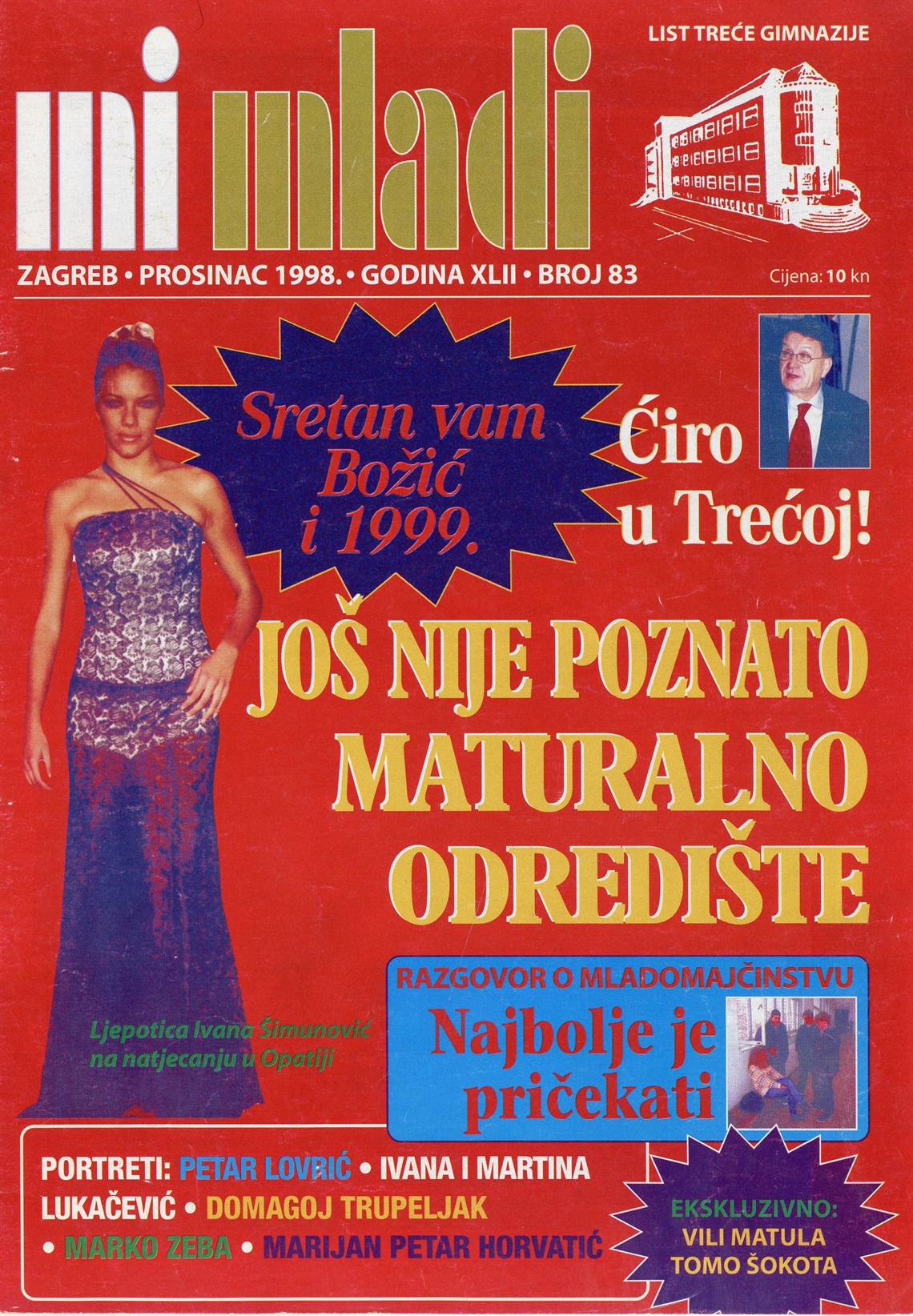 LIST TREĆE GIMNAZIJE

mi mladi

ZAGREB • PROSINAC 1998. • GODINA XLII • BROJ 83

Cijena: 10 kn

Sretan vam Božić i 1999.

Ćiro u Trećoj!

JOŠ NIJE POZNATO MATURALNO ODREDIŠTE

Ljepotica Ivana Šimunović na natjecanju u Opatiji

RAZGOVOR O MLADOMAJČINSTVU

Najbolje je pričekati

PORTRETI: PETAR LOVRIĆ • IVANA I MARTINA LUKAČEVIĆ • DOMAGOJ TRUPELJAK • MARKO ZEBA • MARIJAN PETAR HORVATIĆ

EKSKLUZIVNO: VILI MATULA TOMO ŠOKOTA